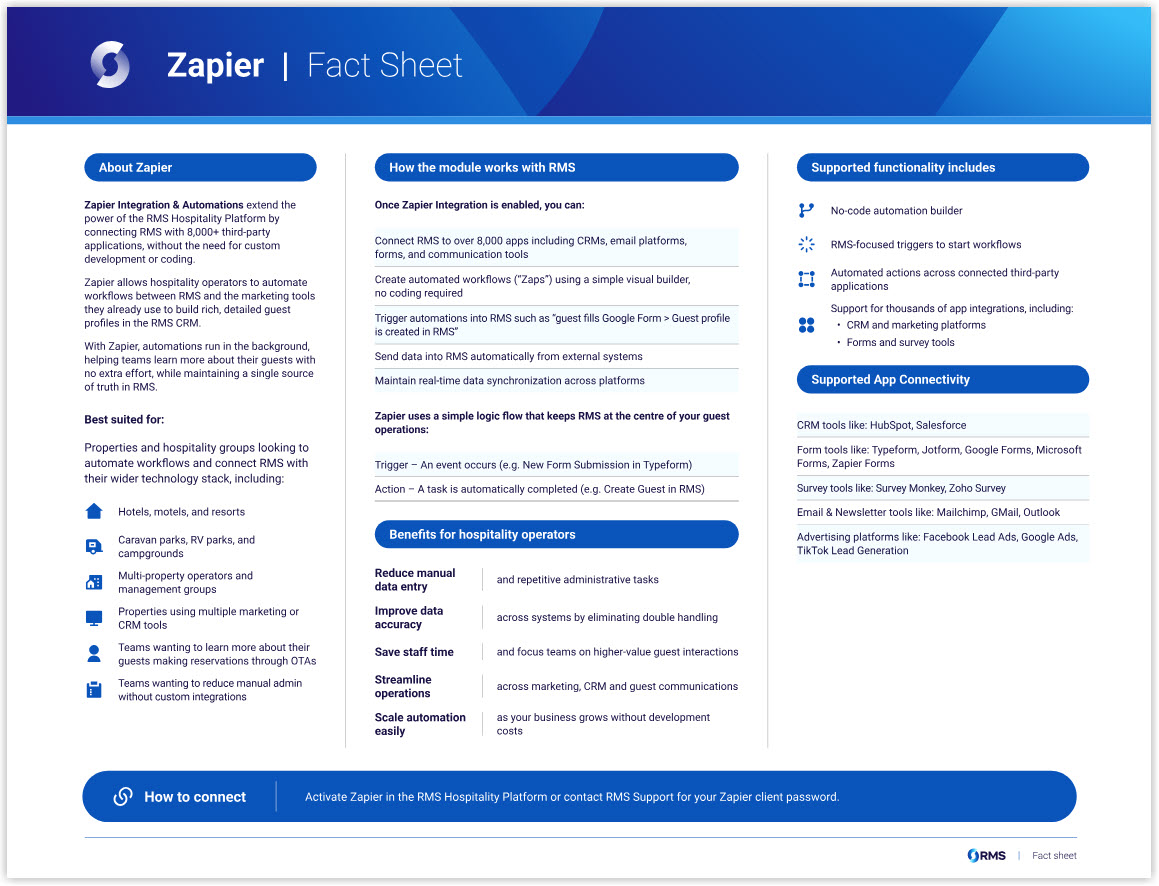 Zapier | Fact Sheet

About Zapier

Zapier Integration & Automations extend the power of the RMS Hospitality Platform by connecting RMS with 8,000+ third-party applications, without the need for custom development or coding.

Zapier allows hospitality operators to automate workflows between RMS and the marketing tools they already use to build rich, detailed guest profiles in the RMS CRM.

With Zapier, automations run in the background, helping teams learn more about their guests with no extra effort, while maintaining a single source of truth in RMS.

Best suited for:

Properties and hospitality groups looking to automate workflows and connect RMS with their wider technology stack, including:

Hotels, motels, and resorts

Caravan parks, RV parks, and campgrounds

Multi-property operators and management groups

Properties using multiple marketing or CRM tools

Teams wanting to learn more about their guests making reservations through OTAs

Teams wanting to reduce manual admin without custom integrations

How the module works with RMS

Once Zapier Integration is enabled, you can:

Connect RMS to over 8,000 apps including CRMs, email platforms, forms, and communication tools

Create automated workflows ("Zaps") using a simple visual builder, no coding required

Trigger automations into RMS such as "guest fills Google Form > Guest profile is created in RMS"

Send data into RMS automatically from external systems

Maintain real-time data synchronization across platforms

Zapier uses a simple logic flow that keeps RMS at the centre of your guest operations:

Trigger – An event occurs (e.g. New Form Submission in Typeform)

Action – A task is automatically completed (e.g. Create Guest in RMS)

Benefits for hospitality operators

Reduce manual data entry
and repetitive administrative tasks

Improve data accuracy
across systems by eliminating double handling

Save staff time
and focus teams on higher-value guest interactions

Streamline operations
across marketing, CRM and guest communications

Scale automation easily
as your business grows without development costs

Supported functionality includes

No-code automation builder

RMS-focused triggers to start workflows

Automated actions across connected third-party applications

Support for thousands of app integrations, including:
• CRM and marketing platforms
• Forms and survey tools

Supported App Connectivity

CRM tools like: HubSpot, Salesforce

Form tools like: Typeform, Jotform, Google Forms, Microsoft Forms, Zapier Forms

Survey tools like: Survey Monkey, Zoho Survey

Email & Newsletter tools like: Mailchimp, GMail, Outlook

Advertising platforms like: Facebook Lead Ads, Google Ads, TikTok Lead Generation

How to connect

Activate Zapier in the RMS Hospitality Platform or contact RMS Support for your Zapier client password.

RMS | Fact sheet